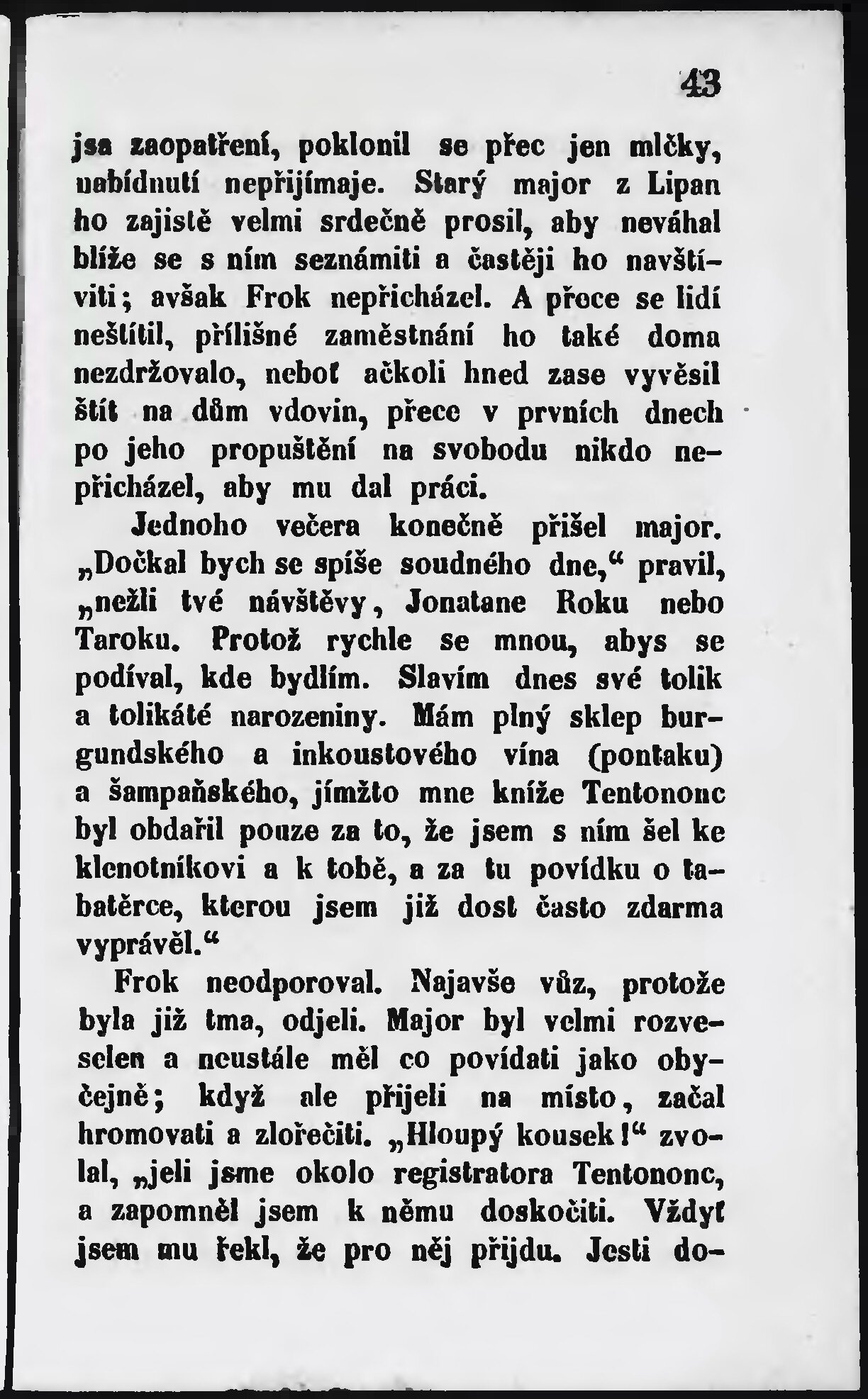 43

jsa zaopatření, poklonil se přec jen mlčky, nabídnutí nepřijímaje. Starý major z Lipan ho zajistě velmi srdečně prosil, aby neváhal blíže se s ním seznámiti a častěji ho navštíviti; avšak Frok nepřicházel. A přece se lidí neštítil, přílišné zaměstnání ho také doma nezdržovalo, neboť ačkoli hned zase vyvěsil štít na dům vdovin, přece v prvních dnech po jeho propuštění na svobodu nikdo nepřicházel, aby mu dal práci.

Jednoho večera konečně přišel major. „Dočkal bych se spíše soudného dne,“ pravil, „nežli tvé návštěvy, Jonatane Roku nebo Taroku. Protož rychle se mnou, abys se podíval, kde bydlím. Slavím dnes své tolik a tolikáté narozeniny. Mám plný sklep burgundského a inkoustového vína (pontaku) a šampaňského, jímžto mne kníže Tentononc byl obdařil pouze za to, že jsem s ním šel ke klenotníkovi a k tobě, a za tu povídku o tabatěrce, kterou jsem již dost často zdarma vyprávěl.“

Frok neodporoval. Najavše vůz, protože byla již tma, odjeli. Major byl velmi rozveselen a neustále měl co povídati jako obyčejně; když ale přijeli na místo, začal hromovati a zlořečiti. „Hloupý kousek!“ zvolal, „jeli jsme okolo registratora Tentononc, a zapomněl jsem k němu doskočiti. Vždyť jsem mu řekl, že pro něj přijdu. Jesti do-